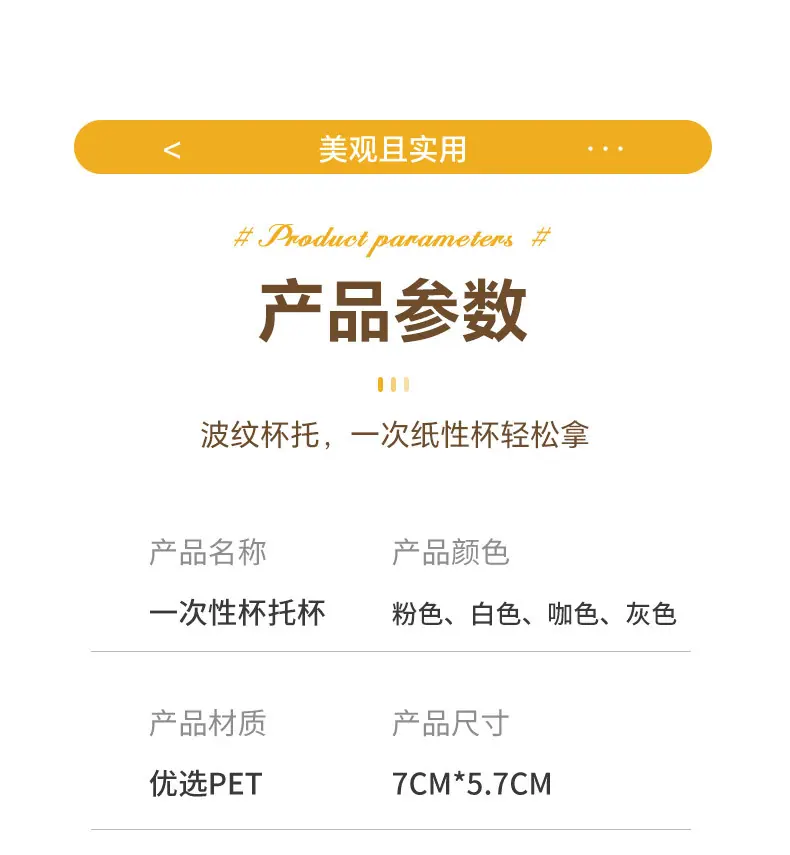 < 美观且实用 ···

# Product parameters #

产品参数

波纹杯托，一次纸性杯轻松拿

产品名称
一次性杯托杯

产品颜色
粉色、白色、咖色、灰色

产品材质
优选PET

产品尺寸
7CM*5.7CM